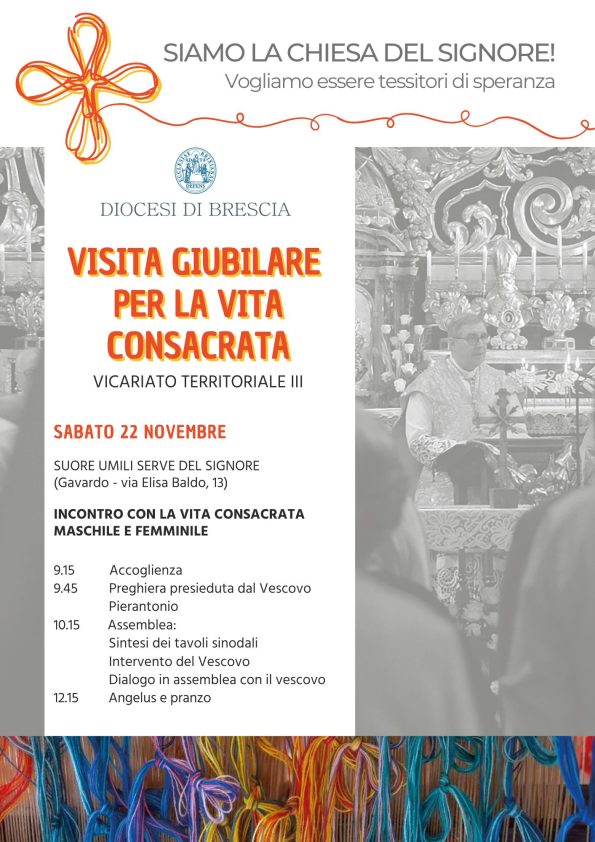 SIAMO LA CHIESA DEL SIGNORE!
Vogliamo essere tessitori di speranza

DIOCESI DI BRESCIA

VISITA GIUBILARE PER LA VITA CONSACRATA
VICARIATO TERRITORIALE III

SABATO 22 NOVEMBRE

SUORE UMILI SERVE DEL SIGNORE
(Gavardo - via Elisa Baldo, 13)

INCONTRO CON LA VITA CONSACRATA MASCHILE E FEMMINILE

9.15 Accoglienza
9.45 Preghiera presieduta dal Vescovo Pierantonio
10.15 Assemblea:
Sintesi dei tavoli sinodali
Intervento del Vescovo
Dialogo in assemblea con il vescovo
12.15 Angelus e pranzo